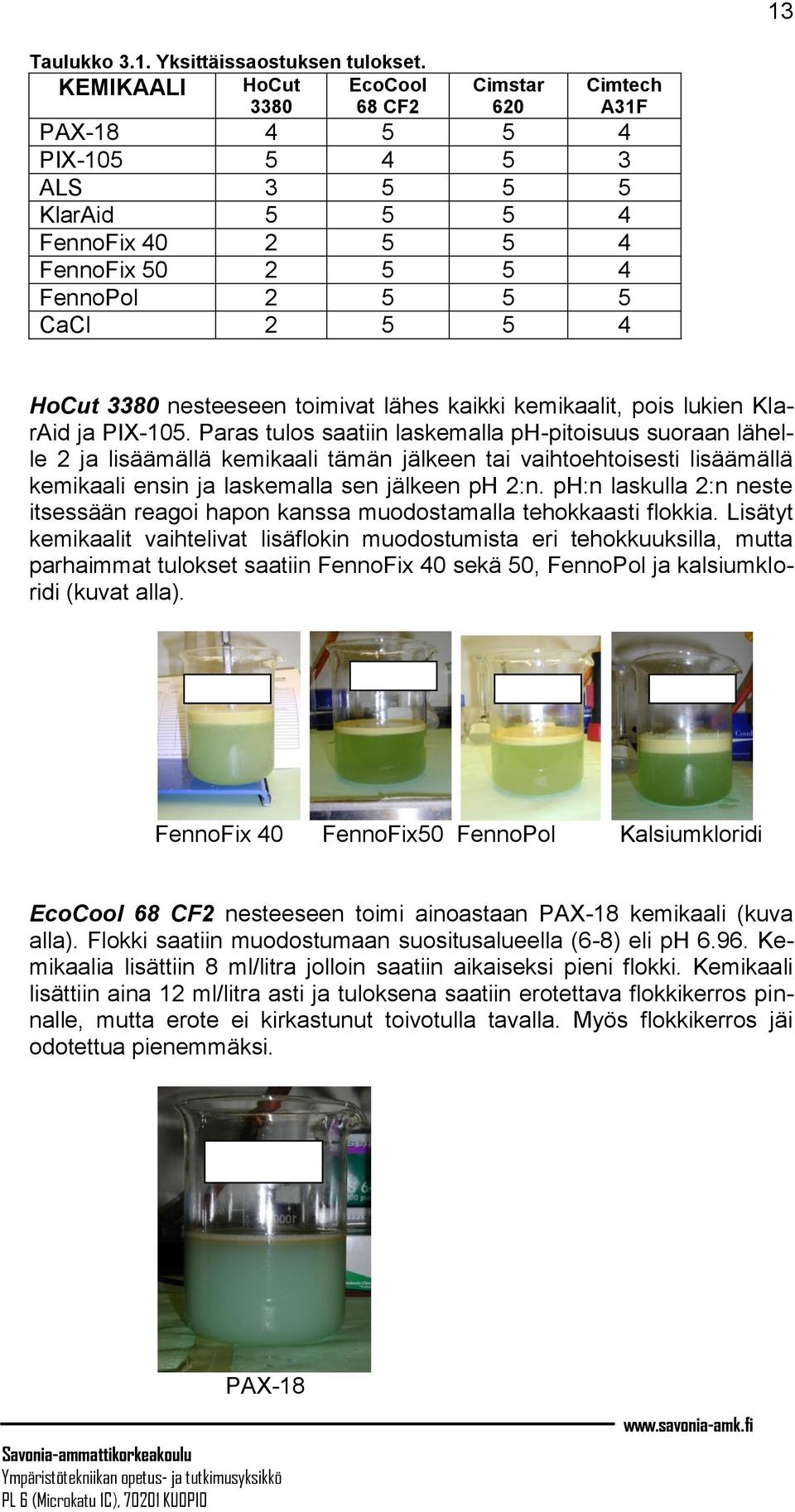 13

Taulukko 3.1. Yksittäissaostuksen tulokset.

| KEMIKAALI | HoCut 3380 | EcoCool 68 CF2 | Cimstar 620 | Cimtech A31F |
|---|---|---|---|---|
| PAX-18 | 4 | 5 | 5 | 4 |
| PIX-105 | 5 | 4 | 5 | 3 |
| ALS | 3 | 5 | 5 | 5 |
| KlarAid | 5 | 5 | 5 | 4 |
| FennoFix 40 | 2 | 5 | 5 | 4 |
| FennoFix 50 | 2 | 5 | 5 | 4 |
| FennoPol | 2 | 5 | 5 | 5 |
| CaCl | 2 | 5 | 5 | 4 |

HoCut 3380 nesteeseen toimivat lähes kaikki kemikaalit, pois lukien KlarAid ja PIX-105. Paras tulos saatiin laskemalla pH-pitoisuus suoraan lähelle 2 ja lisäämällä kemikaali tämän jälkeen tai vaihtoehtoisesti lisäämällä kemikaali ensin ja laskemalla sen jälkeen pH 2:n. pH:n laskulla 2:n neste itsessään reagoi hapon kanssa muodostamalla tehokkaasti flokkia. Lisätyt kemikaalit vaihtelivat lisäflokin muodostumista eri tehokkuuksilla, mutta parhaimmat tulokset saatiin FennoFix 40 sekä 50, FennoPol ja kalsiumkloridi (kuvat alla).

FennoFix 40 FennoFix50 FennoPol Kalsiumkloridi

EcoCool 68 CF2 nesteeseen toimi ainoastaan PAX-18 kemikaali (kuva alla). Flokki saatiin muodostumaan suositusalueella (6-8) eli pH 6.96. Kemikaalia lisättiin 8 ml/litra jolloin saatiin aikaiseksi pieni flokki. Kemikaali lisättiin aina 12 ml/litra asti ja tuloksena saatiin erotettava flokkikerros pinnalle, mutta erote ei kirkastunut toivotulla tavalla. Myös flokkikerros jäi odotettua pienemmäksi.

PAX-18

www.savonia-amk.fi
Savonia-ammattikorkeakoulu
Ympäristötekniikan opetus- ja tutkimusyksikkö
PL 6 (Microkatu 1C), 70201 KUOPIO